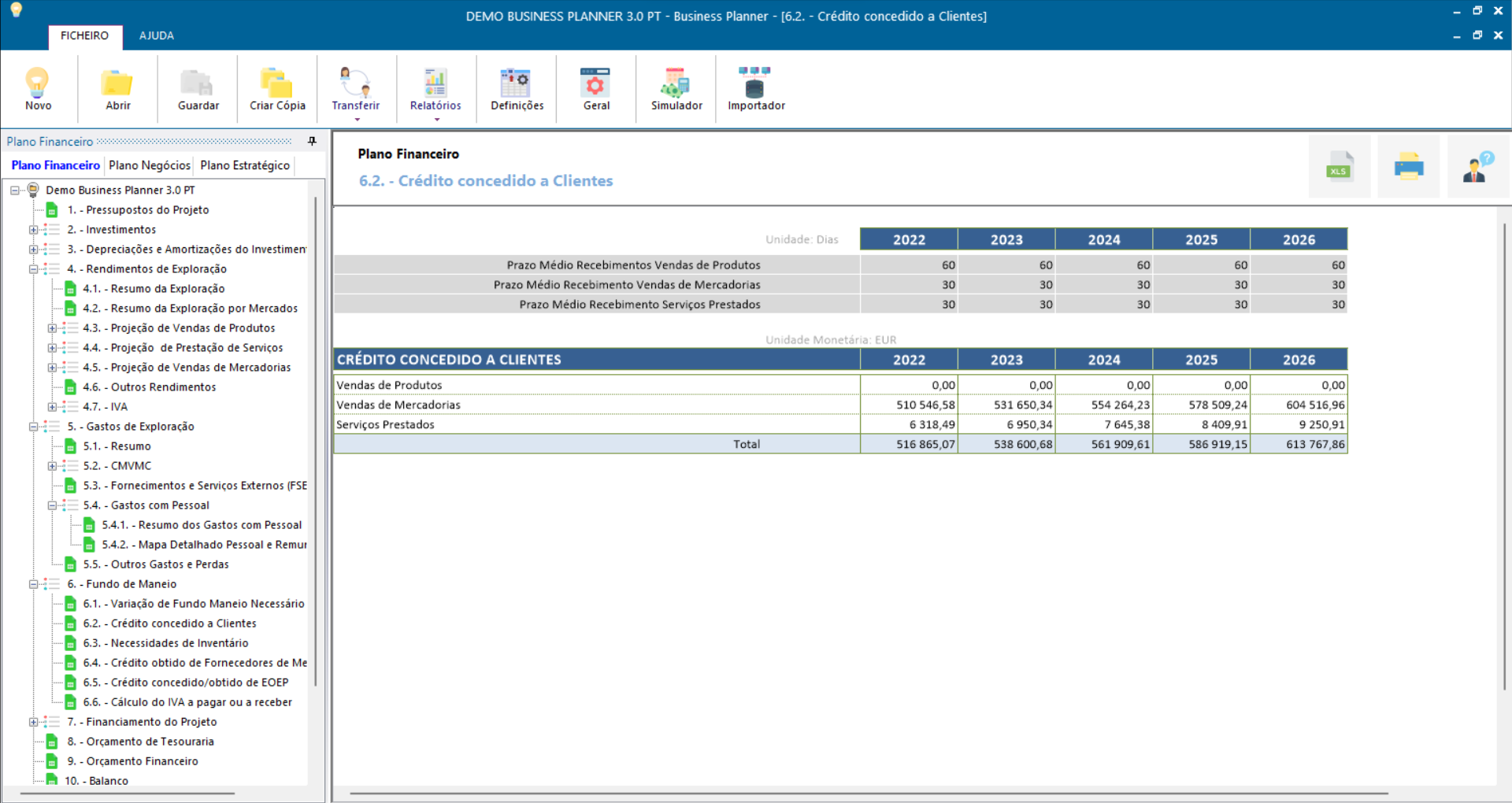 DEMO BUSINESS PLANNER 3.0 PT - Business Planner - [6.2. - Crédito concedido a Clientes]

FICHEIRO AJUDA

Novo Abrir Guardar Criar Cópia Transferir Relatórios Definições Geral Simulador Importador

Plano Financeiro

Plano Financeiro Plano Negócios Plano Estratégico

Demo Business Planner 3.0 PT
1. - Pressupostos do Projeto
2. - Investimentos
3. - Depreciações e Amortizações do Investimen
4. - Rendimentos de Exploração
4.1. - Resumo da Exploração
4.2. - Resumo da Exploração por Mercados
4.3. - Projeção de Vendas de Produtos
4.4. - Projeção de Prestação de Serviços
4.5. - Projeção de Vendas de Mercadorias
4.6. - Outros Rendimentos
4.7. - IVA
5. - Gastos de Exploração
5.1. - Resumo
5.2. - CMVMC
5.3. - Fornecimentos e Serviços Externos (FSE
5.4. - Gastos com Pessoal
5.4.1. - Resumo dos Gastos com Pessoal
5.4.2. - Mapa Detalhado Pessoal e Remur
5.5. - Outros Gastos e Perdas
6. - Fundo de Maneio
6.1. - Variação de Fundo Maneio Necessário
6.2. - Crédito concedido a Clientes
6.3. - Necessidades de Inventário
6.4. - Crédito obtido de Fornecedores de Me
6.5. - Crédito concedido/obtido de EOEP
6.6. - Cálculo do IVA a pagar ou a receber
7. - Financiamento do Projeto
8. - Orçamento de Tesouraria
9. - Orçamento Financeiro
10. - Balanco

Plano Financeiro
6.2. - Crédito concedido a Clientes

XLS

| Unidade: Dias | 2022 | 2023 | 2024 | 2025 | 2026 |
|---|---|---|---|---|---|
| Prazo Médio Recebimentos Vendas de Produtos | 60 | 60 | 60 | 60 | 60 |
| Prazo Médio Recebimento Vendas de Mercadorias | 30 | 30 | 30 | 30 | 30 |
| Prazo Médio Recebimento Serviços Prestados | 30 | 30 | 30 | 30 | 30 |

Unidade Monetária: EUR

| CRÉDITO CONCEDIDO A CLIENTES | 2022 | 2023 | 2024 | 2025 | 2026 |
|---|---|---|---|---|---|
| Vendas de Produtos | 0,00 | 0,00 | 0,00 | 0,00 | 0,00 |
| Vendas de Mercadorias | 510 546,58 | 531 650,34 | 554 264,23 | 578 509,24 | 604 516,96 |
| Serviços Prestados | 6 318,49 | 6 950,34 | 7 645,38 | 8 409,91 | 9 250,91 |
| Total | 516 865,07 | 538 600,68 | 561 909,61 | 586 919,15 | 613 767,86 |